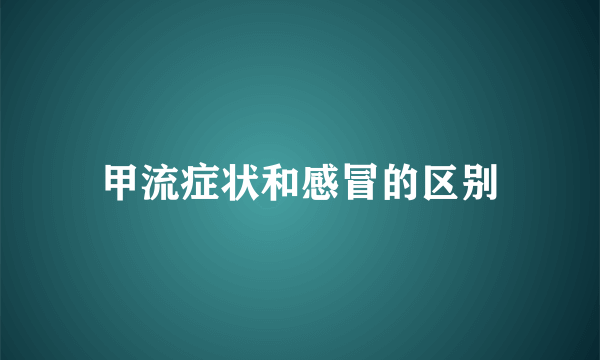 甲流症状和感冒的区别